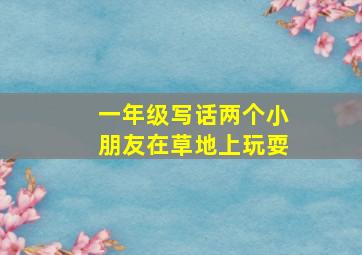 一年级写话两个小朋友在草地上玩耍